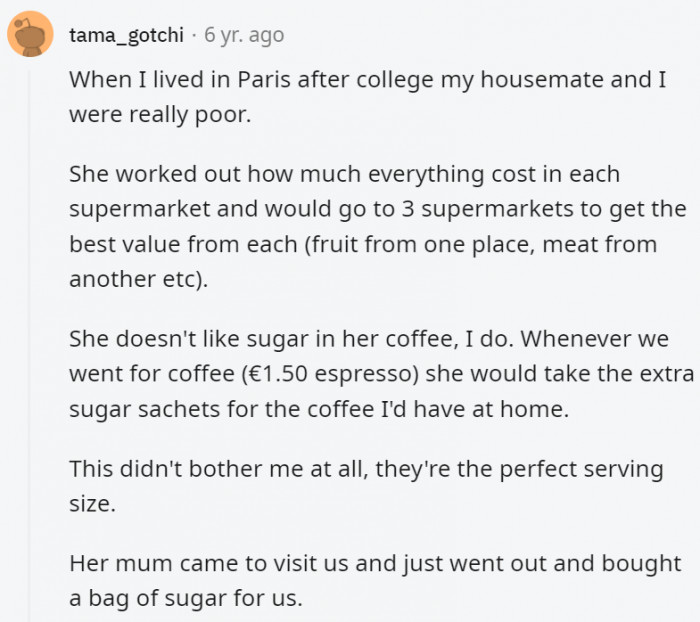 tama_gotchi · 6 yr. ago

When I lived in Paris after college my housemate and I were really poor.

She worked out how much everything cost in each supermarket and would go to 3 supermarkets to get the best value from each (fruit from one place, meat from another etc).

She doesn't like sugar in her coffee, I do. Whenever we went for coffee (€1.50 espresso) she would take the extra sugar sachets for the coffee I'd have at home.

This didn't bother me at all, they're the perfect serving size.

Her mum came to visit us and just went out and bought a bag of sugar for us.